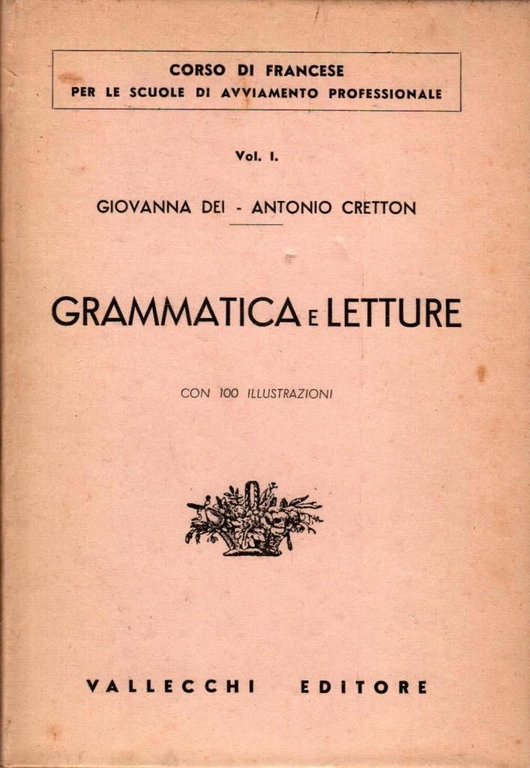 CORSO DI FRANCESE
PER LE SCUOLE DI AVVIAMENTO PROFESSIONALE

Vol. I.

GIOVANNA DEI - ANTONIO CRETTON

GRAMMATICA E LETTURE

CON 100 ILLUSTRAZIONI

VALLECCHI EDITORE